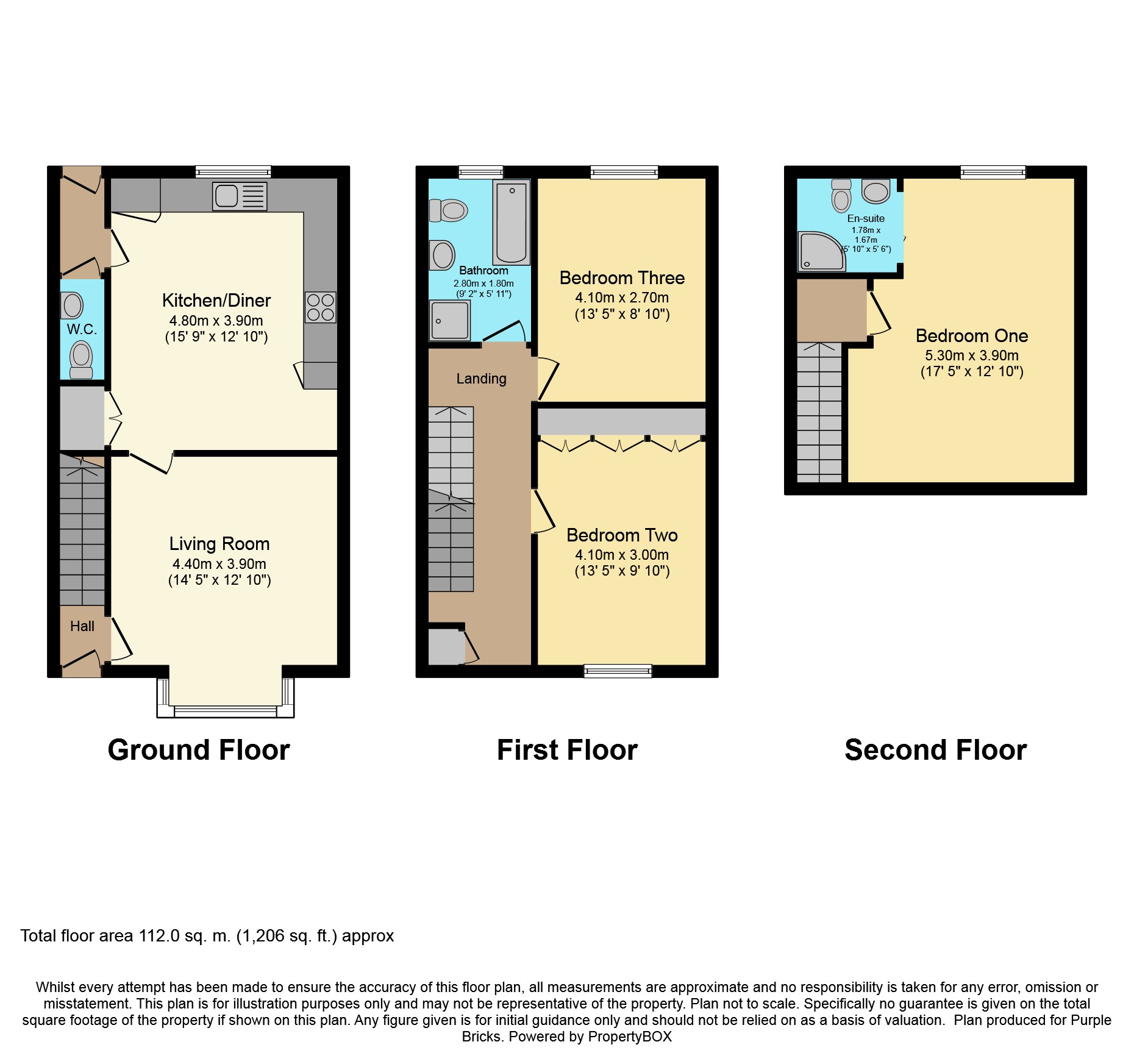 Kitchen/Diner
4.80m x 3.90m
(15' 9" x 12' 10")

W.C.

Living Room
4.40m x 3.90m
(14' 5" x 12' 10")

Hall

Ground Floor

Bathroom
2.80m x 1.80m
(9' 2" x 5' 11")

Bedroom Three
4.10m x 2.70m
(13' 5" x 8' 10")

Landing

Bedroom Two
4.10m x 3.00m
(13' 5" x 9' 10")

First Floor

En-suite
1.78m x
1.67m
(5' 10" x 5' 6")

Bedroom One
5.30m x 3.90m
(17' 5" x 12' 10")

Second Floor

Total floor area 112.0 sq. m. (1,206 sq. ft.) approx

Whilst every attempt has been made to ensure the accuracy of this floor plan, all measurements are approximate and no responsibility is taken for any error, omission or misstatement. This plan is for illustration purposes only and may not be representative of the property. Plan not to scale. Specifically no guarantee is given on the total square footage of the property if shown on this plan. Any figure given is for initial guidance only and should not be relied on as a basis of valuation. Plan produced for Purple Bricks. Powered by PropertyBOX